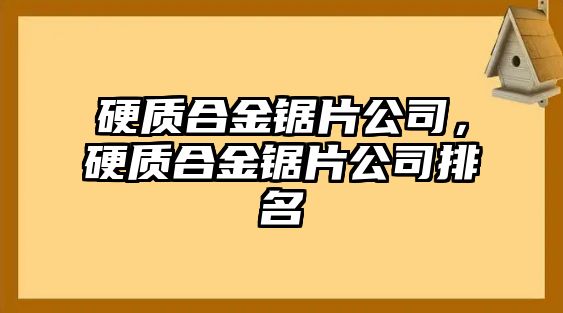 硬质合金锯片公司，硬质合金锯片公司排名